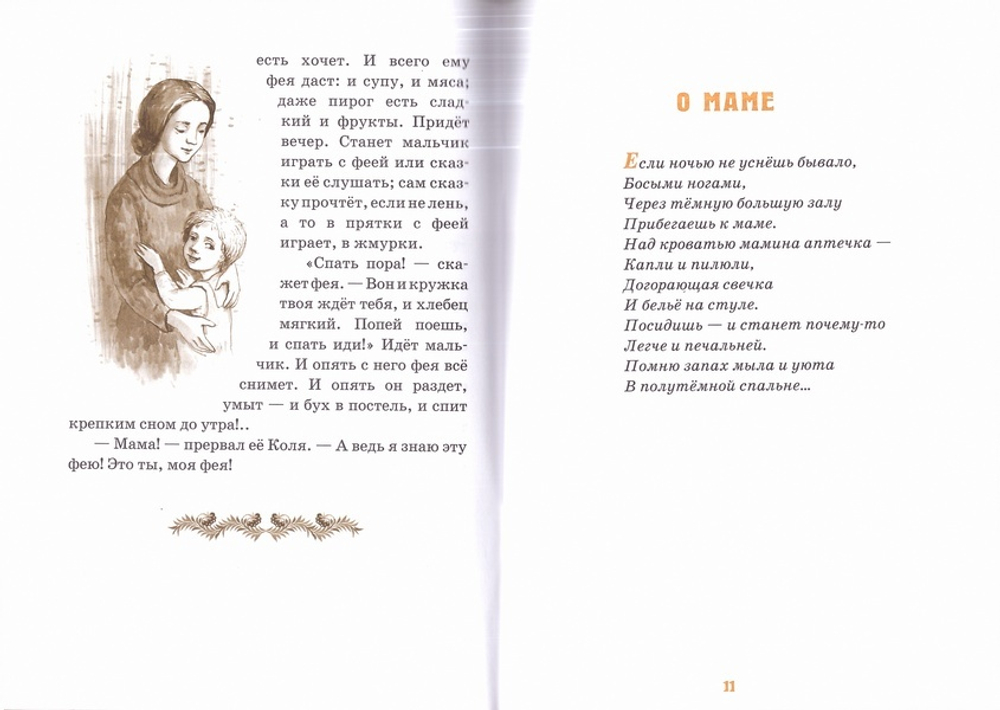 есть хочет. И всего ему фея даст: и супу, и мяса; даже пирог есть сладкий и фрукты. Придёт вечер. Станет мальчик играть с феей или сказки её слушать; сам сказку прочтёт, если не лень, а то в прятки с феей играет, в жмурки.

«Спать пора! — скажет фея. — Вон и кружка твоя ждёт тебя, и хлебец мягкий. Попей поешь, и спать иди!» Идёт мальчик. И опять с него фея всё снимет. И опять он раздет, умыт — и бух в постель, и спит крепким сном до утра!..

— Мама! — прервал её Коля. — А ведь я знаю эту фею! Это ты, моя фея!

О МАМЕ

Если ночью не уснёшь бывало,
Босыми ногами,
Через тёмную большую залу
Прибегаешь к маме.
Над кроватью мамина аптечка —
Капли и пилюли,
Догорающая свечка
И бельё на стуле.
Посидишь — и станет почему-то
Легче и печальней.
Помню запах мыла и уюта
В полутёмной спальне...

11